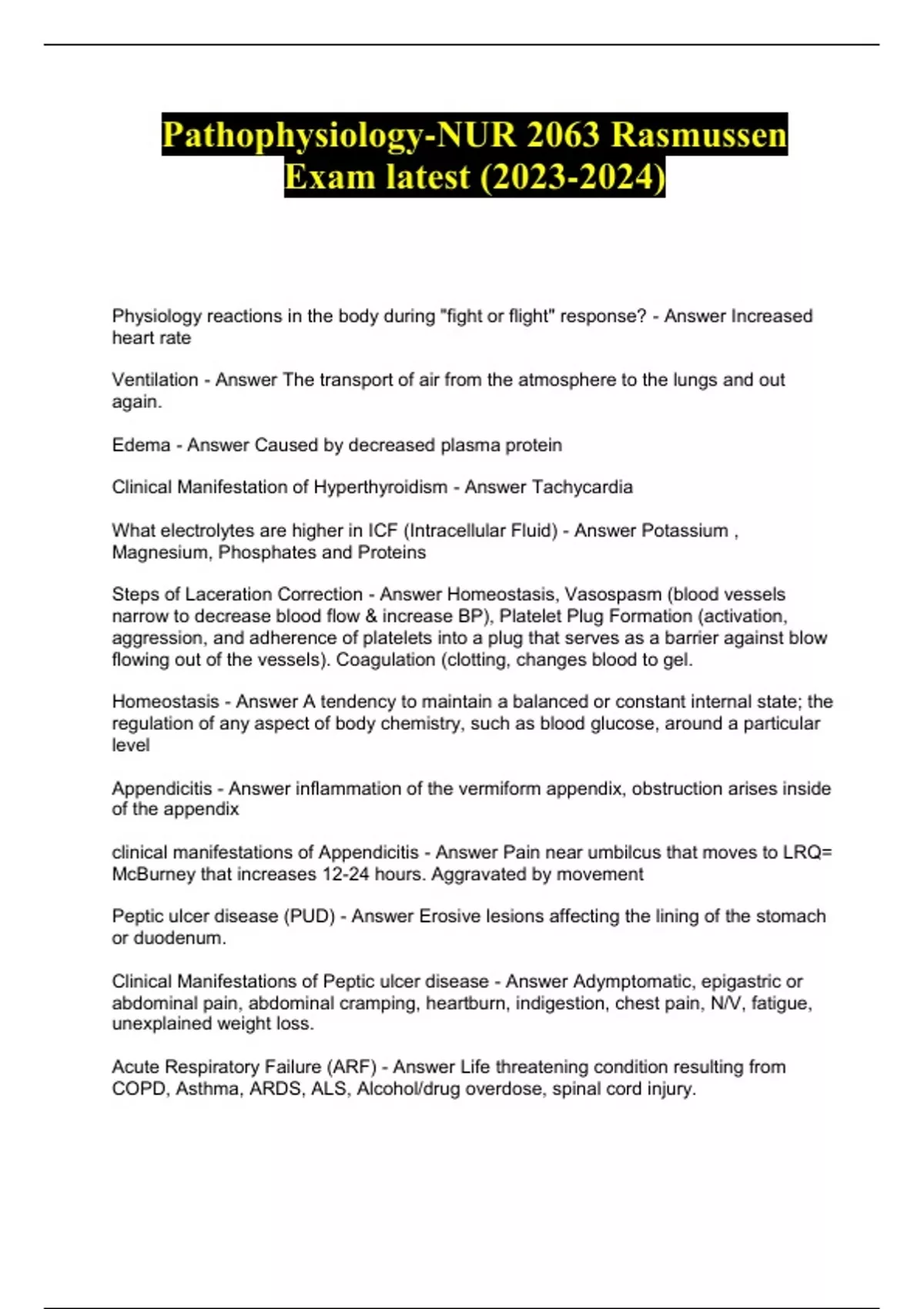 Pathophysiology-NUR 2063 Rasmussen Exam latest (2023-2024)

Physiology reactions in the body during "fight or flight" response? - Answer Increased heart rate

Ventilation - Answer The transport of air from the atmosphere to the lungs and out again.

Edema - Answer Caused by decreased plasma protein

Clinical Manifestation of Hyperthyroidism - Answer Tachycardia

What electrolytes are higher in ICF (Intracellular Fluid) - Answer Potassium , Magnesium, Phosphates and Proteins

Steps of Laceration Correction - Answer Homeostasis, Vasospasm (blood vessels narrow to decrease blood flow & increase BP), Platelet Plug Formation (activation, aggression, and adherence of platelets into a plug that serves as a barrier against blow flowing out of the vessels). Coagulation (clotting, changes blood to gel.

Homeostasis - Answer A tendency to maintain a balanced or constant internal state; the regulation of any aspect of body chemistry, such as blood glucose, around a particular level

Appendicitis - Answer inflammation of the vermiform appendix, obstruction arises inside of the appendix

clinical manifestations of Appendicitis - Answer Pain near umbilcus that moves to LRQ= McBurney that increases 12-24 hours. Aggravated by movement

Peptic ulcer disease (PUD) - Answer Erosive lesions affecting the lining of the stomach or duodenum.

Clinical Manifestations of Peptic ulcer disease - Answer Adymptomatic, epigastric or abdominal pain, abdominal cramping, heartburn, indigestion, chest pain, N/V, fatigue, unexplained weight loss.

Acute Respiratory Failure (ARF) - Answer Life threatening condition resulting from COPD, Asthma, ARDS, ALS, Alcohol/drug overdose, spinal cord injury.